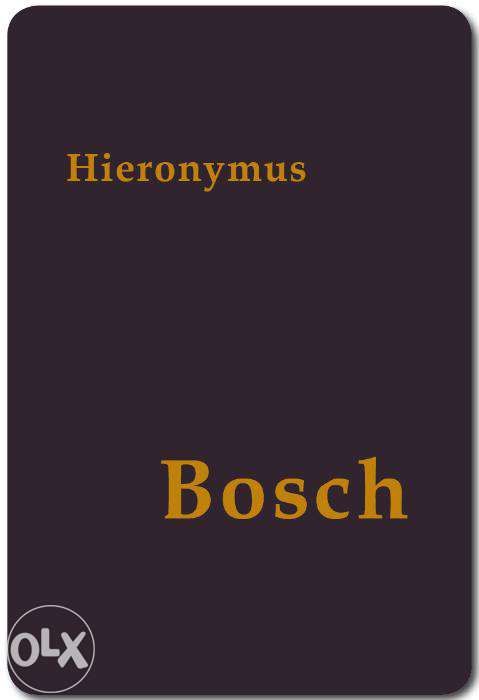 Hieronymus

Bosch

OLX